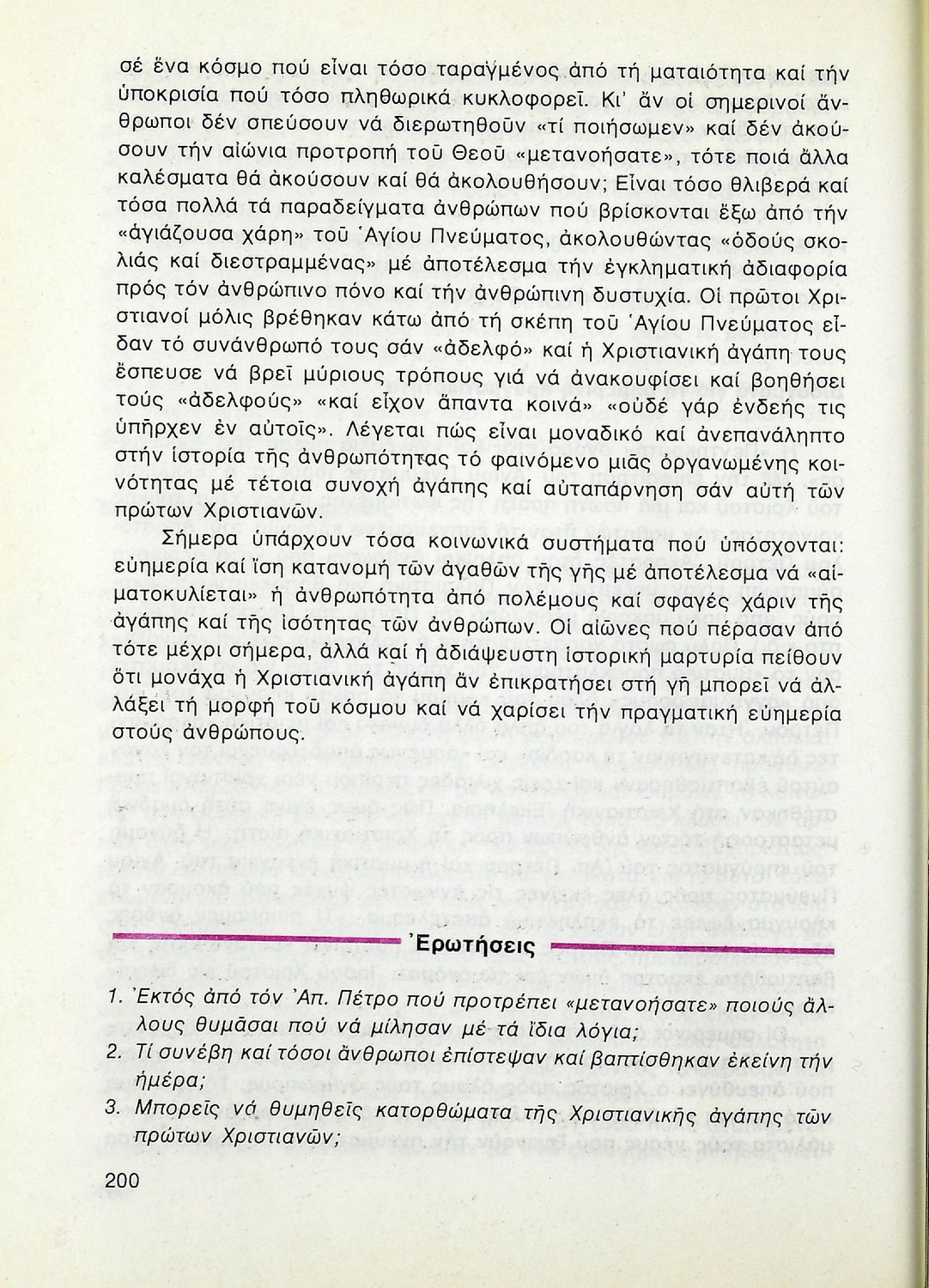 σέ ἕνα κόσμο πού εἶναι τόσο ταραγμένος ἀπό τή ματαιότητα καί τήν ὑποκρισία πού τόσο πληθωρικά κυκλοφορεῖ. Κι' ἄν οἱ σημερινοί ἄνθρωποι δέν σπεύσουν νά διερωτηθοῦν «τί ποιήσωμεν» καί δέν ἀκούσουν τήν αἰώνια προτροπή τοῦ Θεοῦ «μετανοήσατε», τότε ποιά ἄλλα καλέσματα θά ἀκούσουν καί θά ἀκολουθήσουν; Εἶναι τόσο θλιβερά καί τόσα πολλά τά παραδείγματα ἀνθρώπων πού βρίσκονται ἔξω ἀπό τήν «ἁγιάζουσα χάρη» τοῦ Ἁγίου Πνεύματος, ἀκολουθώντας «ὁδούς σκολιάς καί διεστραμμένας» μέ ἀποτέλεσμα τήν ἐγκληματική ἀδιαφορία πρός τόν ἀνθρώπινο πόνο καί τήν ἀνθρώπινη δυστυχία. Οἱ πρῶτοι Χριστιανοί μόλις βρέθηκαν κάτω ἀπό τή σκέπη τοῦ Ἁγίου Πνεύματος εἶδαν τό συνάνθρωπό τους σάν «ἀδελφό» καί ἡ Χριστιανική ἀγάπη τους ἔσπευσε νά βρεῖ μύριους τρόπους γιά νά ἀνακουφίσει καί βοηθήσει τούς «ἀδελφούς» «καί εἶχον ἅπαντα κοινά» «οὐδέ γάρ ἐνδεής τις ὑπῆρχεν ἐν αὐτοῖς». Λέγεται πώς εἶναι μοναδικό καί ἀνεπανάληπτο στήν ἱστορία τῆς ἀνθρωπότητας τό φαινόμενο μιᾶς ὀργανωμένης κοινότητας μέ τέτοια συνοχή ἀγάπης καί αὐταπάρνηση σάν αὐτή τῶν πρώτων Χριστιανῶν.

Σήμερα ὑπάρχουν τόσα κοινωνικά συστήματα πού ὑπόσχονται: εὐημερία καί ἴση κατανομή τῶν ἀγαθῶν τῆς γῆς μέ ἀποτέλεσμα νά «αἱματοκυλίεται» ἡ ἀνθρωπότητα ἀπό πολέμους καί σφαγές χάριν τῆς ἀγάπης καί τῆς ἰσότητας τῶν ἀνθρώπων. Οἱ αἰῶνες πού πέρασαν ἀπό τότε μέχρι σήμερα, ἀλλά καί ἡ ἀδιάψευστη ἱστορική μαρτυρία πείθουν ὅτι μονάχα ἡ Χριστιανική ἀγάπη ἄν ἐπικρατήσει στή γῆ μπορεῖ νά ἀλλάξει τή μορφή τοῦ κόσμου καί νά χαρίσει τήν πραγματική εὐημερία στούς ἀνθρώπους.

Ἐρωτήσεις

1. Ἐκτός ἀπό τόν Ἀπ. Πέτρο πού προτρέπει «μετανοήσατε» ποιούς ἄλλους θυμᾶσαι πού νά μίλησαν μέ τά ἴδια λόγια;
2. Τί συνέβη καί τόσοι ἄνθρωποι ἐπίστεψαν καί βαπτίσθηκαν ἐκείνη τήν ἡμέρα;
3. Μπορεῖς νά θυμηθεῖς κατορθώματα τῆς Χριστιανικῆς ἀγάπης τῶν πρώτων Χριστιανῶν;

200